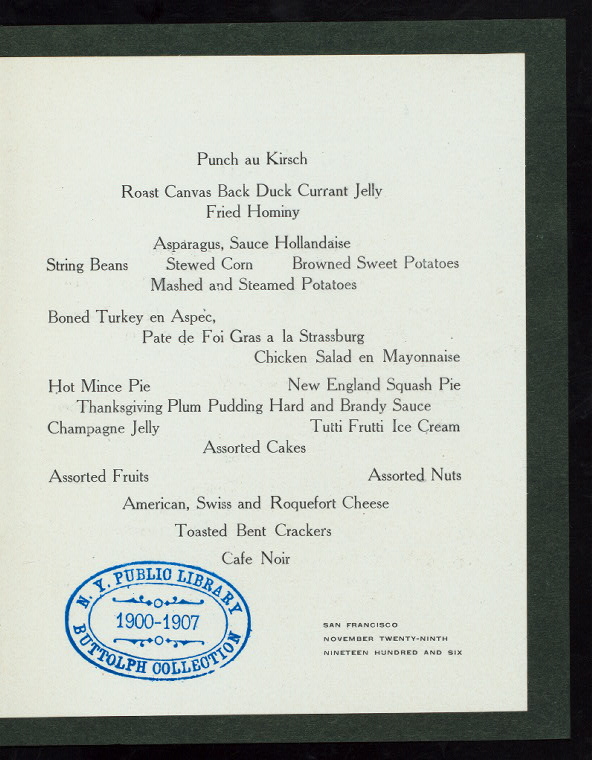 Punch au Kirsch

Roast Canvas Back Duck Currant Jelly
Fried Hominy

Asparagus, Sauce Hollandaise
String Beans Stewed Corn Browned Sweet Potatoes
Mashed and Steamed Potatoes

Boned Turkey en Aspec,
Pate de Foi Gras a la Strassburg
Chicken Salad en Mayonnaise

Hot Mince Pie New England Squash Pie
Thanksgiving Plum Pudding Hard and Brandy Sauce
Champagne Jelly Tutti Frutti Ice Cream
Assorted Cakes

Assorted Fruits Assorted Nuts

American, Swiss and Roquefort Cheese

Toasted Bent Crackers

Cafe Noir

N. Y. PUBLIC LIBRARY
1900-1907
BUTTOLPH COLLECTION

SAN FRANCISCO
NOVEMBER TWENTY-NINTH
NINETEEN HUNDRED AND SIX